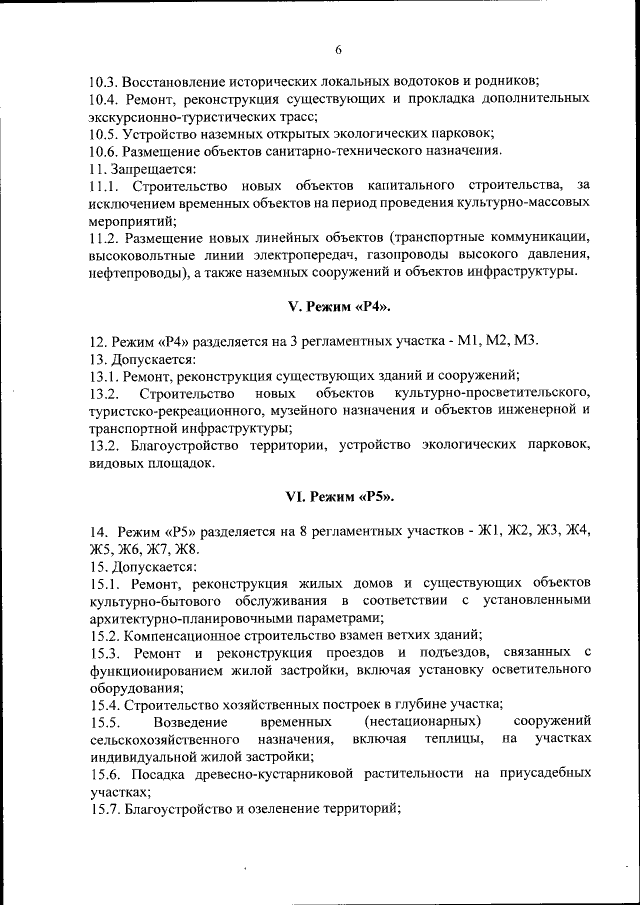 6

10.3. Восстановление исторических локальных водотоков и родников;
10.4. Ремонт, реконструкция существующих и прокладка дополнительных экскурсионно-туристических трасс;
10.5. Устройство наземных открытых экологических парковок;
10.6. Размещение объектов санитарно-технического назначения.
11. Запрещается:
11.1. Строительство новых объектов капитального строительства, за исключением временных объектов на период проведения культурно-массовых мероприятий;
11.2. Размещение новых линейных объектов (транспортные коммуникации, высоковольтные линии электропередач, газопроводы высокого давления, нефтепроводы), а также наземных сооружений и объектов инфраструктуры.

V. Режим «Р4».

12. Режим «Р4» разделяется на 3 регламентных участка - М1, М2, М3.
13. Допускается:
13.1. Ремонт, реконструкция существующих зданий и сооружений;
13.2. Строительство новых объектов культурно-просветительского, туристско-рекреационного, музейного назначения и объектов инженерной и транспортной инфраструктуры;
13.2. Благоустройство территории, устройство экологических парковок, видовых площадок.

VI. Режим «Р5».

14. Режим «Р5» разделяется на 8 регламентных участков - Ж1, Ж2, Ж3, Ж4, Ж5, Ж6, Ж7, Ж8.
15. Допускается:
15.1. Ремонт, реконструкция жилых домов и существующих объектов культурно-бытового обслуживания в соответствии с установленными архитектурно-планировочными параметрами;
15.2. Компенсационное строительство взамен ветхих зданий;
15.3. Ремонт и реконструкция проездов и подъездов, связанных с функционированием жилой застройки, включая установку осветительного оборудования;
15.4. Строительство хозяйственных построек в глубине участка;
15.5. Возведение временных (нестационарных) сооружений сельскохозяйственного назначения, включая теплицы, на участках индивидуальной жилой застройки;
15.6. Посадка древесно-кустарниковой растительности на приусадебных участках;
15.7. Благоустройство и озеленение территорий;